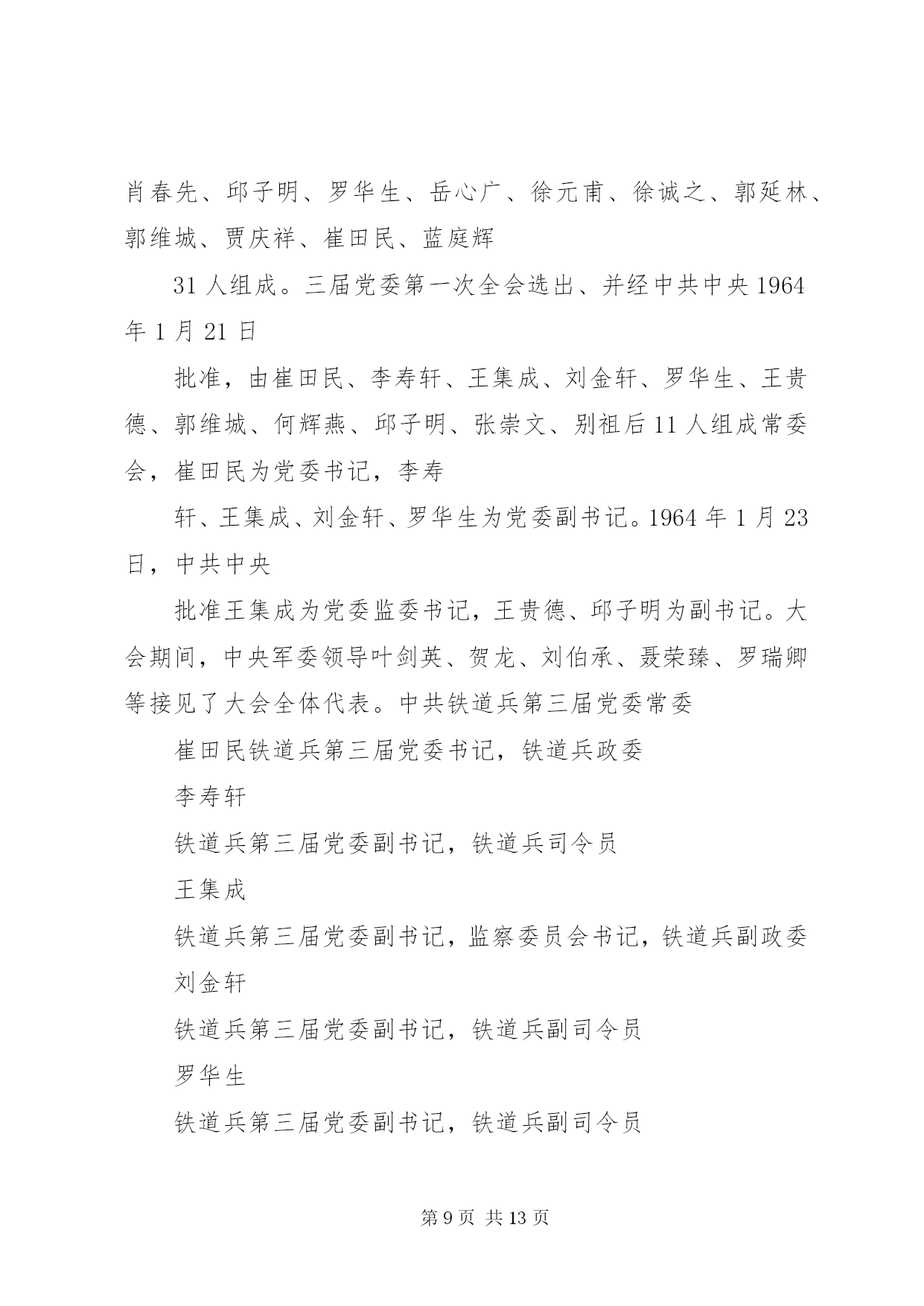 肖春先、邱子明、罗华生、岳心广、徐元甫、徐诚之、郭延林、郭维城、贾庆祥、崔田民、蓝庭辉

31 人组成。三届党委第一次全会选出、并经中共中央 1964 年 1 月 21 日

批准，由崔田民、李寿轩、王集成、刘金轩、罗华生、王贵德、郭维城、何辉燕、邱子明、张崇文、别祖后 11 人组成常委会，崔田民为党委书记，李寿

轩、王集成、刘金轩、罗华生为党委副书记。1964 年 1 月 23 日，中共中央

批准王集成为党委监委书记，王贵德、邱子明为副书记。大会期间，中央军委领导叶剑英、贺龙、刘伯承、聂荣臻、罗瑞卿等接见了大会全体代表。中共铁道兵第三届党委常委

崔田民铁道兵第三届党委书记，铁道兵政委

李寿轩

铁道兵第三届党委副书记，铁道兵司令员

王集成

铁道兵第三届党委副书记，监察委员会书记，铁道兵副政委

刘金轩

铁道兵第三届党委副书记，铁道兵副司令员

罗华生

铁道兵第三届党委副书记，铁道兵副司令员

第 9 页 共 13 页